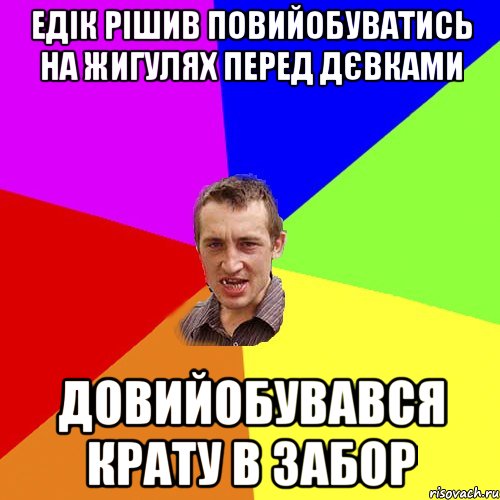 ЕДІК РІШИВ ПОВИЙОБУВАТИСЬ НА ЖИГУЛЯХ ПЕРЕД ДЄВКАМИ

ДОВИЙОБУВАВСЯ КРАТУ В ЗАБОР

risovach.ru